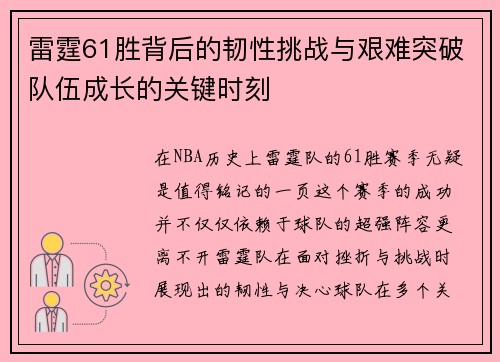 雷霆61胜背后的韧性挑战与艰难突破队伍成长的关键时刻

在NBA历史上雷霆队的61胜赛季无疑是值得铭记的一页这个赛季的成功并不仅仅依赖于球队的超强阵容更离不开雷霆队在面对挫折与挑战时展现出的韧性与决心球队在多个关